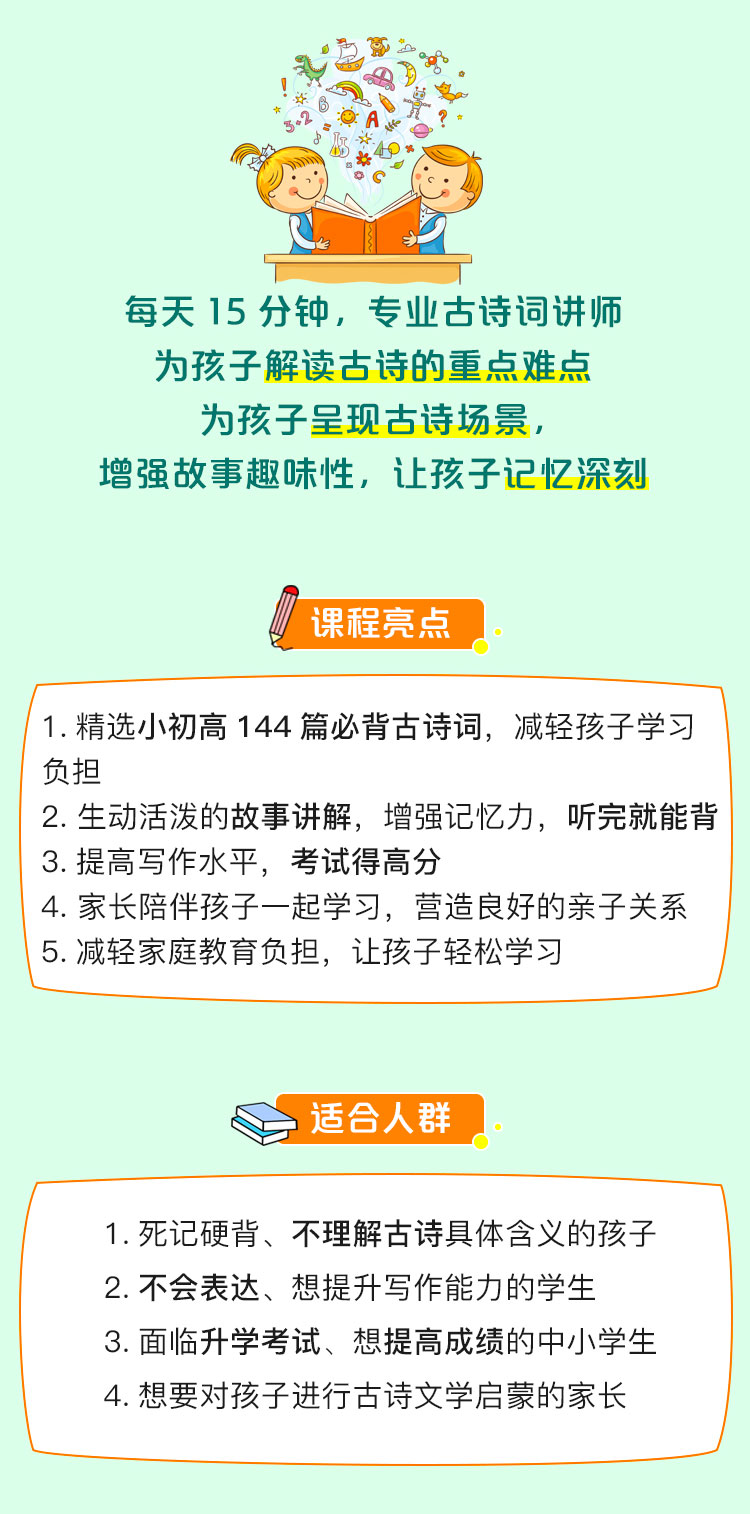 每天 15 分钟，专业古诗词讲师
为孩子解读古诗的重点难点
为孩子呈现古诗场景，
增强故事趣味性，让孩子记忆深刻

课程亮点

1. 精选小初高 144 篇必背古诗词，减轻孩子学习负担
2. 生动活泼的故事讲解，增强记忆力，听完就能背
3. 提高写作水平，考试得高分
4. 家长陪伴孩子一起学习，营造良好的亲子关系
5. 减轻家庭教育负担，让孩子轻松学习

适合人群

1. 死记硬背、不理解古诗具体含义的孩子
2. 不会表达、想提升写作能力的学生
3. 面临升学考试、想提高成绩的中小学生
4. 想要对孩子进行古诗文学启蒙的家长